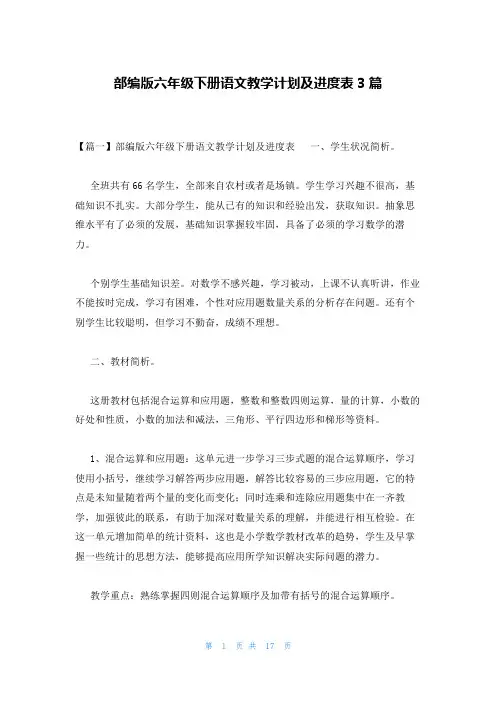 部编版六年级下册语文教学计划及进度表 3 篇

【篇一】部编版六年级下册语文教学计划及进度表　一、学生状况简析。

全班共有 66 名学生，全部来自农村或者是场镇。学生学习兴趣不很高，基础知识不扎实。大部分学生，能从已有的知识和经验出发，获取知识。抽象思维水平有了必须的发展，基础知识掌握较牢固，具备了必须的学习数学的潜力。

个别学生基础知识差。对数学不感兴趣，学习被动，上课不认真听讲，作业不能按时完成，学习有困难，个性对应用题数量关系的分析存在问题。还有个别学生比较聪明，但学习不勤奋，成绩不理想。

二、教材简析。

这册教材包括混合运算和应用题，整数和整数四则运算，量的计算，小数的好处和性质，小数的加法和减法，三角形、平行四边形和梯形等资料。

1、混合运算和应用题：这单元进一步学习三步式题的混合运算顺序，学习使用小括号，继续学习解答两步应用题，解答比较容易的三步应用题，它的特点是未知量随着两个量的变化而变化；同时连乘和连除应用题集中在一齐教学，加强彼此的联系，有助于加深对数量关系的理解，并能进行相互检验。在这一单元增加简单的统计资料，这也是小学数学教材改革的趋势，学生及早掌握一些统计的思想方法，能够提高应用所学知识解决实际问题的潜力。

教学重点：熟练掌握四则混合运算顺序及加带有括号的混合运算顺序。

第 1 页 共 17 页